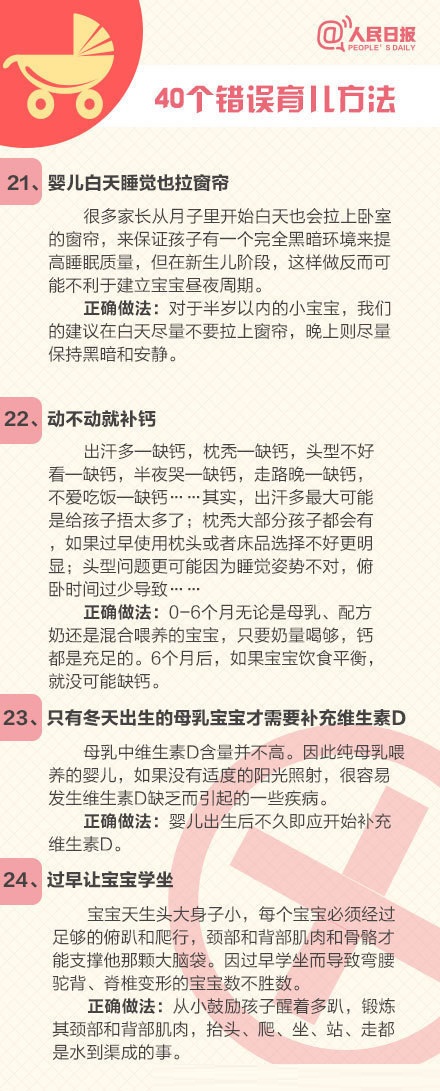 @人民日报
PEOPLE'S DAILY

40个错误育儿方法

21、婴儿白天睡觉也拉窗帘

很多家长从月子里开始白天也会拉上卧室的窗帘，来保证孩子有一个完全黑暗环境来提高睡眠质量，但在新生儿阶段，这样做反而可能不利于建立宝宝昼夜周期。

正确做法：对于半岁以内的小宝宝，我们的建议在白天尽量不要拉上窗帘，晚上则尽量保持黑暗和安静。

22、动不动就补钙

出汗多一缺钙，枕秃一缺钙，头型不好看一缺钙，半夜哭一缺钙，走路晚一缺钙，不爱吃饭一缺钙……其实，出汗多最大可能是给孩子捂太多了；枕秃大部分孩子都会有，如果过早使用枕头或者床品选择不好更明显；头型问题更可能因为睡觉姿势不对，俯卧时间过少导致……

正确做法：0-6个月无论是母乳、配方奶还是混合喂养的宝宝，只要奶量喝够，钙都是充足的。6个月后，如果宝宝饮食平衡，就没可能缺钙。

23、只有冬天出生的母乳宝宝才需要补充维生素D

母乳中维生素D含量并不高。因此纯母乳喂养的婴儿，如果没有适度的阳光照射，很容易发生维生素D缺乏而引起的一些疾病。

正确做法：婴儿出生后不久即应开始补充维生素D。

24、过早让宝宝学坐

宝宝天生头大身子小，每个宝宝必须经过足够的俯趴和爬行，颈部和背部肌肉和骨骼才能支撑他那颗大脑袋。因过早学坐而导致弯腰驼背、脊椎变形的宝宝数不胜数。

正确做法：从小鼓励孩子醒着多趴，锻炼其颈部和背部肌肉，抬头、爬、坐、站、走都是水到渠成的事。